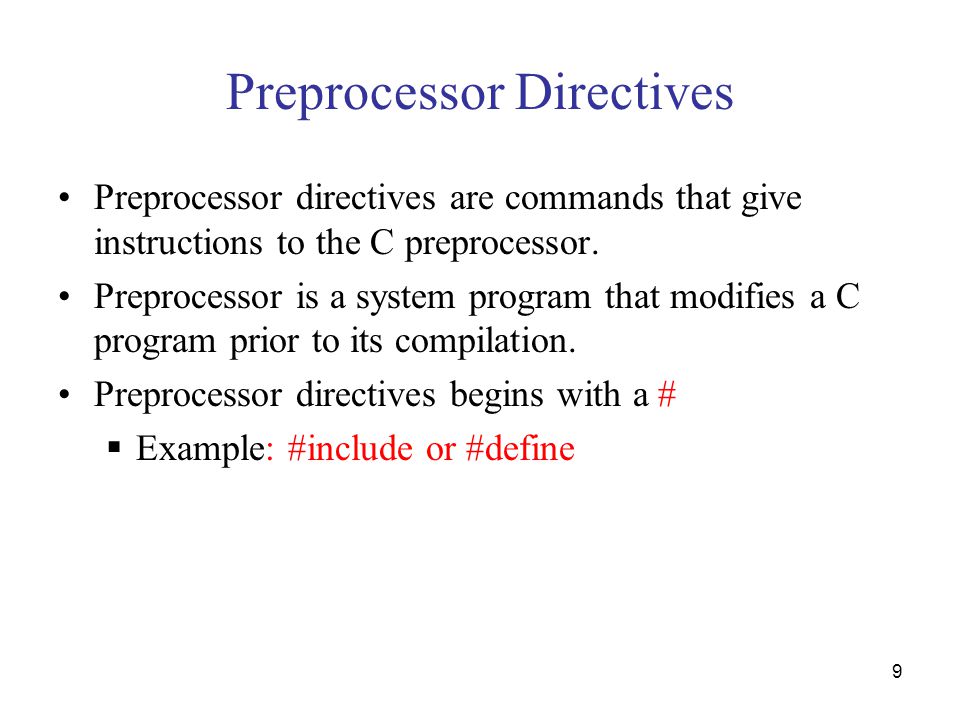 Preprocessor Directives

• Preprocessor directives are commands that give instructions to the C preprocessor.

• Preprocessor is a system program that modifies a C program prior to its compilation.

• Preprocessor directives begins with a #

▪ Example: #include or #define

9